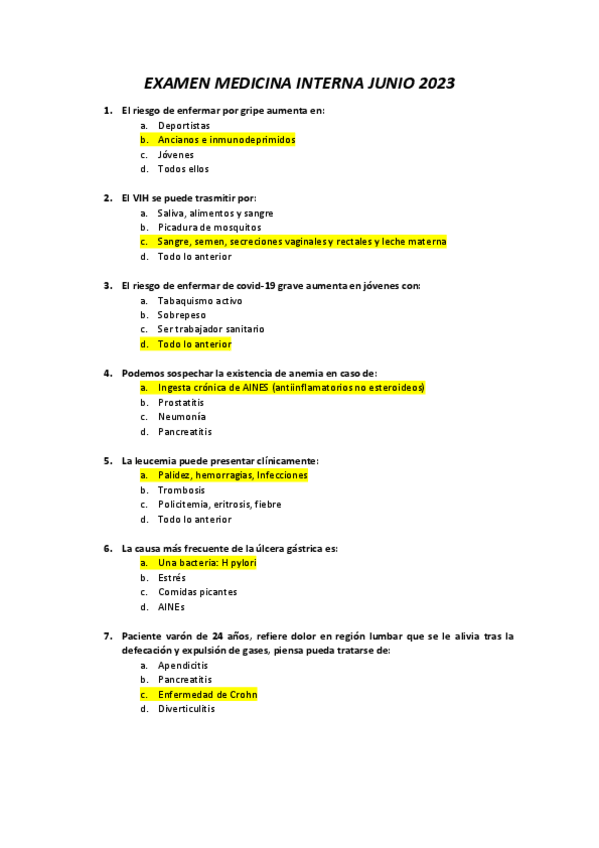 EXAMEN MEDICINA INTERNA JUNIO 2023

1. El riesgo de enfermar por gripe aumenta en:
a. Deportistas
b. Ancianos e inmunodeprimidos
c. Jóvenes
d. Todos ellos

2. El VIH se puede trasmitir por:
a. Saliva, alimentos y sangre
b. Picadura de mosquitos
c. Sangre, semen, secreciones vaginales y rectales y leche materna
d. Todo lo anterior

3. El riesgo de enfermar de covid-19 grave aumenta en jóvenes con:
a. Tabaquismo activo
b. Sobrepeso
c. Ser trabajador sanitario
d. Todo lo anterior

4. Podemos sospechar la existencia de anemia en caso de:
a. Ingesta crónica de AINES (antiinflamatorios no esteroideos)
b. Prostatitis
c. Neumonía
d. Pancreatitis

5. La leucemia puede presentar clínicamente:
a. Palidez, hemorragias, Infecciones
b. Trombosis
c. Policitemia, eritrosis, fiebre
d. Todo lo anterior

6. La causa más frecuente de la úlcera gástrica es:
a. Una bacteria: H pylori
b. Estrés
c. Comidas picantes
d. AINEs

7. Paciente varón de 24 años, refiere dolor en región lumbar que se le alivia tras la defecación y expulsión de gases, piensa pueda tratarse de:
a. Apendicitis
b. Pancreatitis
c. Enfermedad de Crohn
d. Diverticulitis